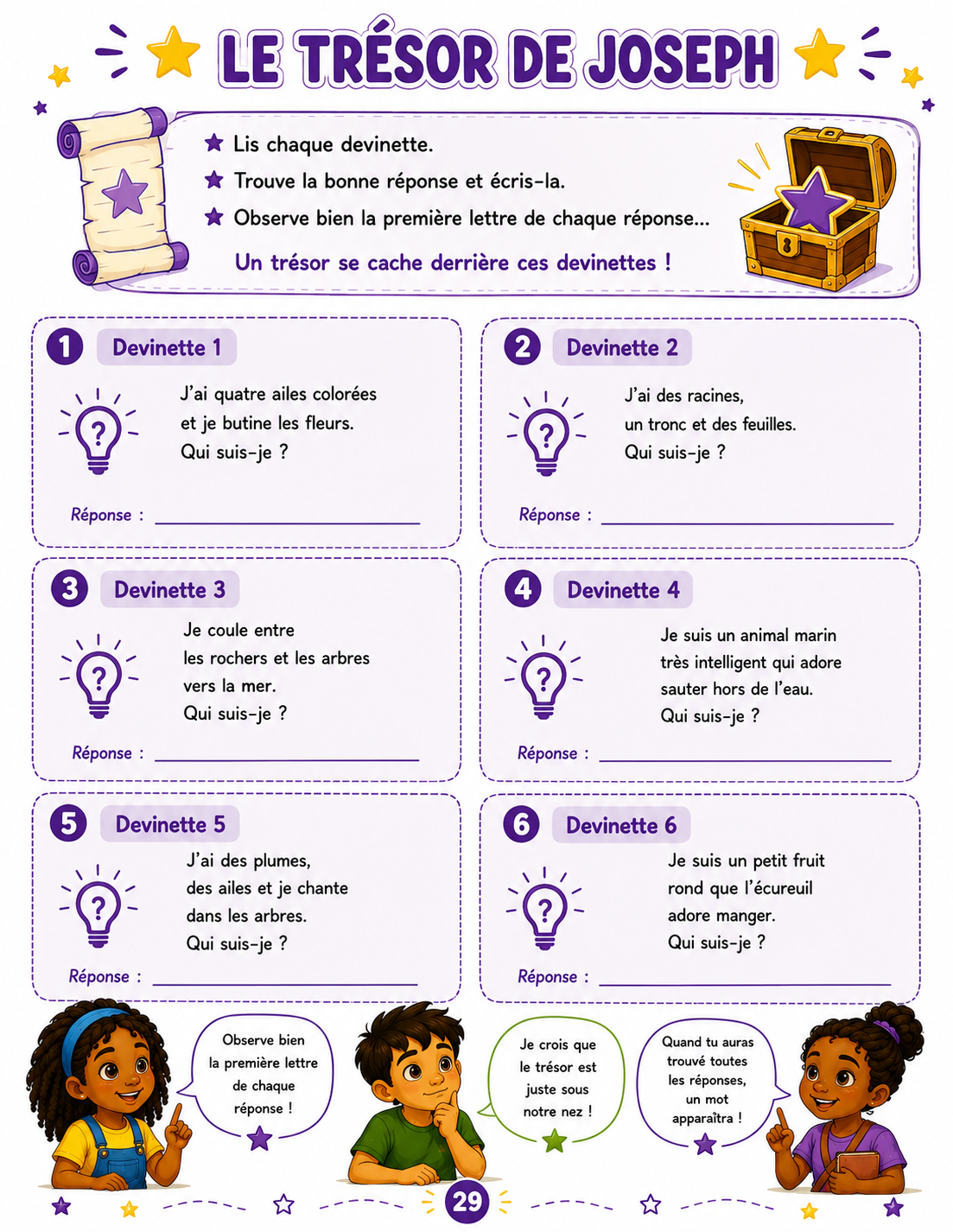 LE TRÉSOR DE JOSEPH

★ Lis chaque devinette.
★ Trouve la bonne réponse et écris-la.
★ Observe bien la première lettre de chaque réponse...

Un trésor se cache derrière ces devinettes !

1 Devinette 1

J'ai quatre ailes colorées et je butine les fleurs. Qui suis-je ?

Réponse : ____

2 Devinette 2

J'ai des racines, un tronc et des feuilles. Qui suis-je ?

Réponse : ____

3 Devinette 3

Je coule entre les rochers et les arbres vers la mer. Qui suis-je ?

Réponse : ____

4 Devinette 4

Je suis un animal marin très intelligent qui adore sauter hors de l'eau. Qui suis-je ?

Réponse : ____

5 Devinette 5

J'ai des plumes, des ailes et je chante dans les arbres. Qui suis-je ?

Réponse : ____

6 Devinette 6

Je suis un petit fruit rond que l'écureuil adore manger. Qui suis-je ?

Réponse : ____

Observe bien la première lettre de chaque réponse !

Je crois que le trésor est juste sous notre nez !

Quand tu auras trouvé toutes les réponses, un mot apparaîtra !

29